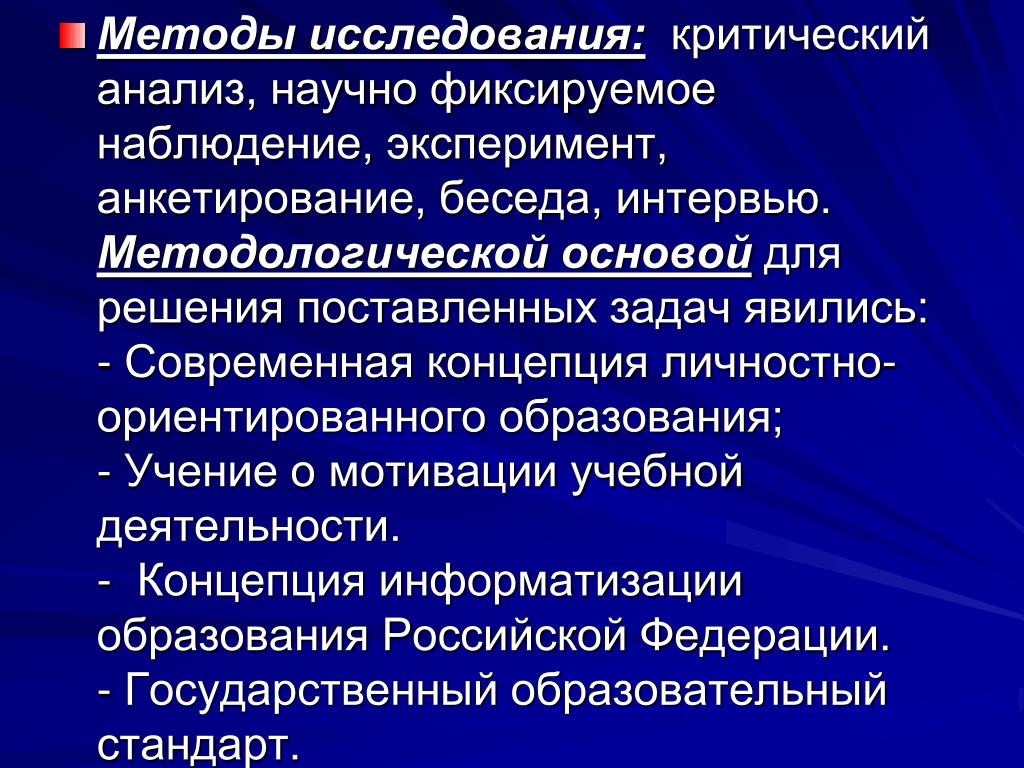 Методы исследования: критический анализ, научно фиксируемое наблюдение, эксперимент, анкетирование, беседа, интервью. Методологической основой для решения поставленных задач явились:
- Современная концепция личностно-ориентированного образования;
- Учение о мотивации учебной деятельности.
- Концепция информатизации образования Российской Федерации.
- Государственный образовательный стандарт.